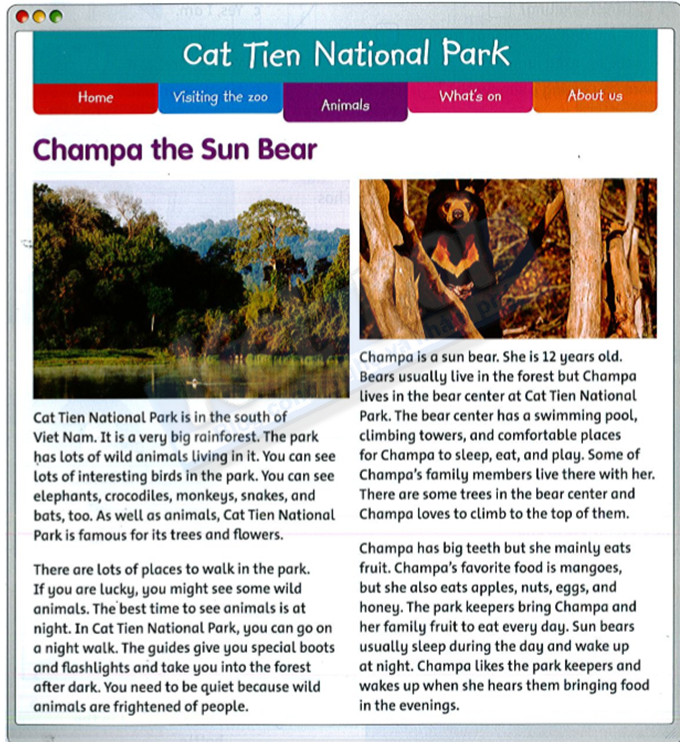 Cat Tien National Park

Home
Visiting the zoo
Animals
What's on
About us

Champa the Sun Bear

Cat Tien National Park is in the south of Viet Nam. It is a very big rainforest. The park has lots of wild animals living in it. You can see lots of interesting birds in the park. You can see elephants, crocodiles, monkeys, snakes, and bats, too. As well as animals, Cat Tien National Park is famous for its trees and flowers.

There are lots of places to walk in the park. If you are lucky, you might see some wild animals. The best time to see animals is at night. In Cat Tien National Park, you can go on a night walk. The guides give you special boots and flashlights and take you into the forest after dark. You need to be quiet because wild animals are frightened of people.

Champa is a sun bear. She is 12 years old. Bears usually live in the forest but Champa lives in the bear center at Cat Tien National Park. The bear center has a swimming pool, climbing towers, and comfortable places for Champa to sleep, eat, and play. Some of Champa's family members live there with her. There are some trees in the bear center and Champa loves to climb to the top of them.

Champa has big teeth but she mainly eats fruit. Champa's favorite food is mangoes, but she also eats apples, nuts, eggs, and honey. The park keepers bring Champa and her family fruit to eat every day. Sun bears usually sleep during the day and wake up at night. Champa likes the park keepers and wakes up when she hears them bringing food in the evenings.